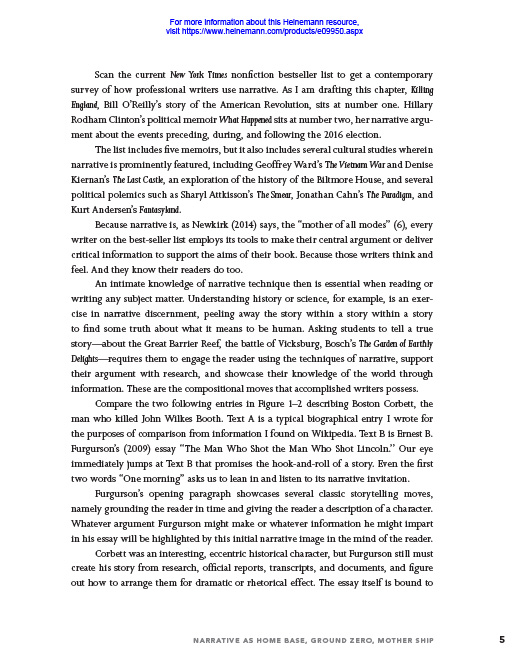 For more information about this Heinemann resource, visit https://www.heinemann.com/products/e09950.aspx

Scan the current New York Times nonfiction bestseller list to get a contemporary survey of how professional writers use narrative. As I am drafting this chapter, Killing England, Bill O'Reilly's story of the American Revolution, sits at number one. Hillary Rodham Clinton's political memoir What Happened sits at number two, her narrative argument about the events preceding, during, and following the 2016 election.

The list includes five memoirs, but it also includes several cultural studies wherein narrative is prominently featured, including Geoffrey Ward's The Vietnam War and Denise Kiernan's The Last Castle, an exploration of the history of the Biltmore House, and several political polemics such as Sharyl Attkisson's The Smear, Jonathan Cahn's The Paradigm, and Kurt Andersen's Fantasyland.

Because narrative is, as Newkirk (2014) says, the "mother of all modes" (6), every writer on the best-seller list employs its tools to make their central argument or deliver critical information to support the aims of their book. Because those writers think and feel. And they know their readers do too.

An intimate knowledge of narrative technique then is essential when reading or writing any subject matter. Understanding history or science, for example, is an exercise in narrative discernment, peeling away the story within a story within a story to find some truth about what it means to be human. Asking students to tell a true story—about the Great Barrier Reef, the battle of Vicksburg, Bosch's The Garden of Earthly Delights—requires them to engage the reader using the techniques of narrative, support their argument with research, and showcase their knowledge of the world through information. These are the compositional moves that accomplished writers possess.

Compare the two following entries in Figure 1–2 describing Boston Corbett, the man who killed John Wilkes Booth. Text A is a typical biographical entry I wrote for the purposes of comparison from information I found on Wikipedia. Text B is Ernest B. Furgurson's (2009) essay "The Man Who Shot the Man Who Shot Lincoln." Our eye immediately jumps at Text B that promises the hook-and-roll of a story. Even the first two words "One morning" asks us to lean in and listen to its narrative invitation.

Furgurson's opening paragraph showcases several classic storytelling moves, namely grounding the reader in time and giving the reader a description of a character. Whatever argument Furgurson might make or whatever information he might impart in his essay will be highlighted by this initial narrative image in the mind of the reader.

Corbett was an interesting, eccentric historical character, but Furgurson still must create his story from research, official reports, transcripts, and documents, and figure out how to arrange them for dramatic or rhetorical effect. The essay itself is bound to

NARRATIVE AS HOME BASE, GROUND ZERO, MOTHER SHIP 5